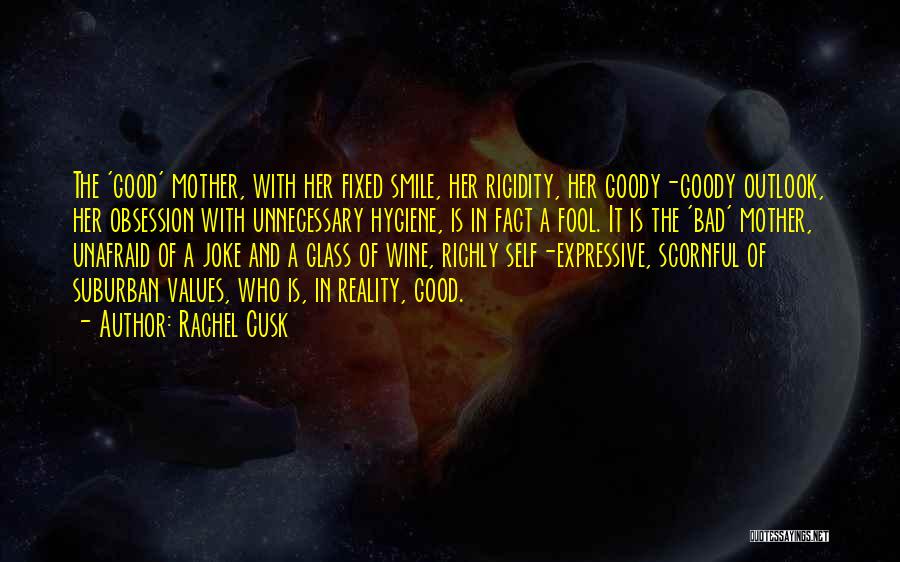 The 'good' mother, with her fixed smile, her rigidity, her goody-goody outlook, her obsession with unnecessary hygiene, is in fact a fool. It is the 'bad' mother, unafraid of a joke and a glass of wine, richly self-expressive, scornful of suburban values, who is, in reality, good.
- Author: Rachel Cusk

QUOTESSAYINGS.NET